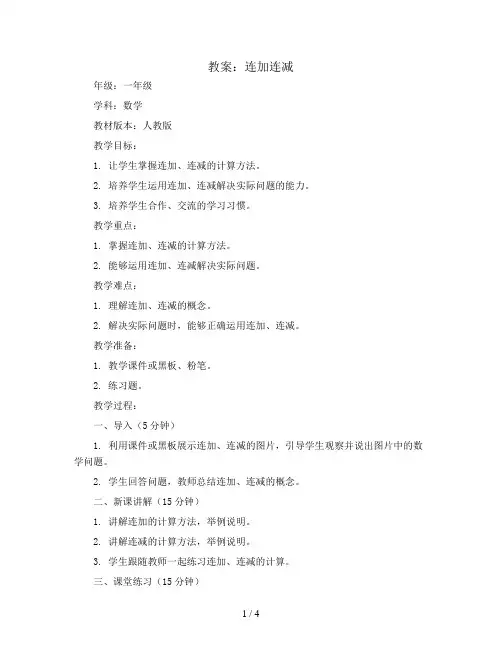 教案：连加连减

年级：一年级

学科：数学

教材版本：人教版

教学目标：

1. 让学生掌握连加、连减的计算方法。

2. 培养学生运用连加、连减解决实际问题的能力。

3. 培养学生合作、交流的学习习惯。

教学重点：

1. 掌握连加、连减的计算方法。

2. 能够运用连加、连减解决实际问题。

教学难点：

1. 理解连加、连减的概念。

2. 解决实际问题时，能够正确运用连加、连减。

教学准备：

1. 教学课件或黑板、粉笔。

2. 练习题。

教学过程：

一、导入（5分钟）

1. 利用课件或黑板展示连加、连减的图片，引导学生观察并说出图片中的数学问题。

2. 学生回答问题，教师总结连加、连减的概念。

二、新课讲解（15分钟）

1. 讲解连加的计算方法，举例说明。

2. 讲解连减的计算方法，举例说明。

3. 学生跟随教师一起练习连加、连减的计算。

三、课堂练习（15分钟）

1 / 4